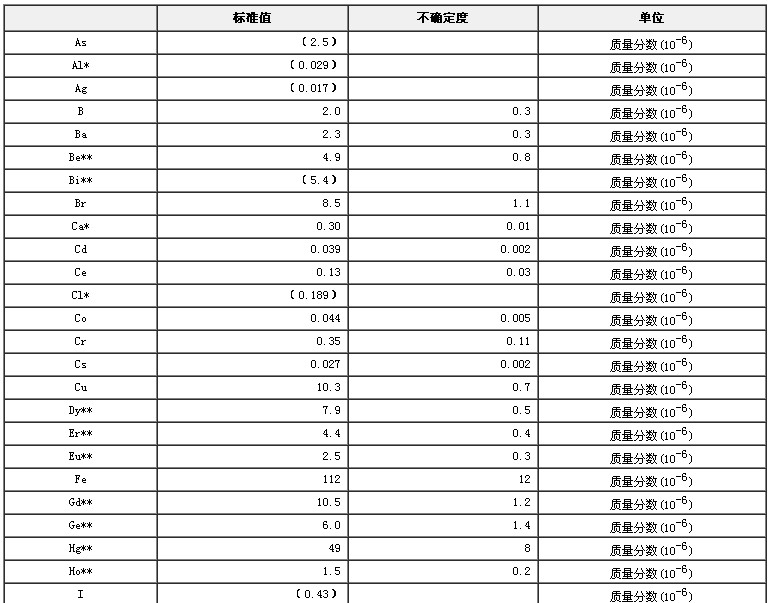 |  | 标准值 | 不确定度 | 单位 |
|---|---|---|---|
| As | (2.5) |  | 质量分数 ($10^{-6}$) |
| Al* | (0.029) |  | 质量分数 ($10^{-6}$) |
| Ag | (0.017) |  | 质量分数 ($10^{-6}$) |
| B | 2.0 | 0.3 | 质量分数 ($10^{-6}$) |
| Ba | 2.3 | 0.3 | 质量分数 ($10^{-6}$) |
| Be** | 4.9 | 0.8 | 质量分数 ($10^{-6}$) |
| Bi** | (5.4) |  | 质量分数 ($10^{-6}$) |
| Br | 8.5 | 1.1 | 质量分数 ($10^{-6}$) |
| Ca* | 0.30 | 0.01 | 质量分数 ($10^{-6}$) |
| Cd | 0.039 | 0.002 | 质量分数 ($10^{-6}$) |
| Ce | 0.13 | 0.03 | 质量分数 ($10^{-6}$) |
| Cl* | (0.189) |  | 质量分数 ($10^{-6}$) |
| Co | 0.044 | 0.005 | 质量分数 ($10^{-6}$) |
| Cr | 0.35 | 0.11 | 质量分数 ($10^{-6}$) |
| Cs | 0.027 | 0.002 | 质量分数 ($10^{-6}$) |
| Cu | 10.3 | 0.7 | 质量分数 ($10^{-6}$) |
| Dy** | 7.9 | 0.5 | 质量分数 ($10^{-6}$) |
| Er** | 4.4 | 0.4 | 质量分数 ($10^{-6}$) |
| Eu** | 2.5 | 0.3 | 质量分数 ($10^{-6}$) |
| Fe | 112 | 12 | 质量分数 ($10^{-6}$) |
| Gd** | 10.5 | 1.2 | 质量分数 ($10^{-6}$) |
| Ge** | 6.0 | 1.4 | 质量分数 ($10^{-6}$) |
| Hg** | 49 | 8 | 质量分数 ($10^{-6}$) |
| Ho** | 1.5 | 0.2 | 质量分数 ($10^{-6}$) |
| I | (0.43) |  | 质量分数 ($10^{-6}$) |